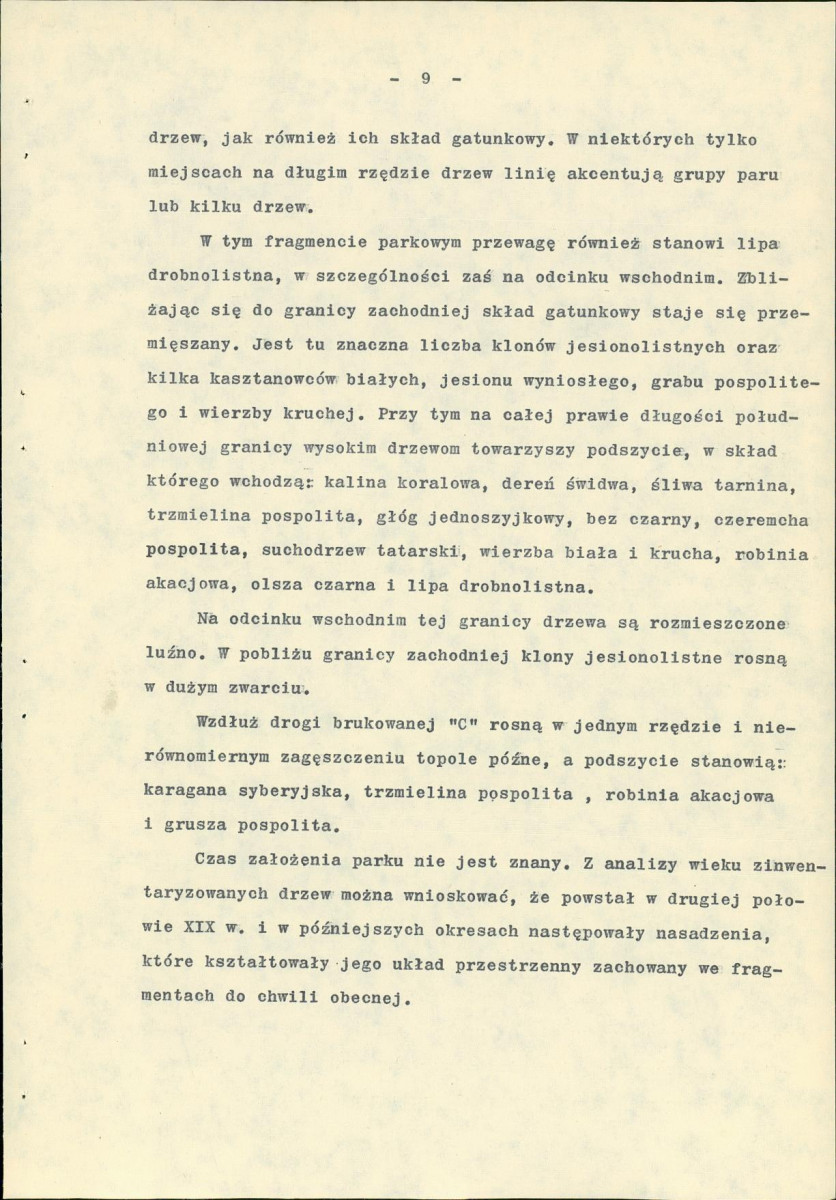 - 9 -

drzew, jak również ich skład gatunkowy. W niektórych tylko miejscach na długim rzędzie drzew linię akcentują grupy paru lub kilku drzew.

W tym fragmencie parkowym przewagę również stanowi lipa drobnolistna, w szczególności zaś na odcinku wschodnim. Zbliżając się do granicy zachodniej skład gatunkowy staje się przemięszany. Jest tu znaczna liczba klonów jesionolistnych oraz kilka kasztanowców białych, jesionu wyniosłego, grabu pospolitego i wierzby kruchej. Przy tym na całej prawie długości południowej granicy wysokim drzewom towarzyszy podszycie, w skład którego wchodzą: kalina koralowa, dereń świdwa, śliwa tarnina, trzmielina pospolita, głóg jednoszyjkowy, bez czarny, czeremcha pospolita, suchodrzew tatarski, wierzba biała i krucha, robinia akacjowa, olsza czarna i lipa drobnolistna.

Na odcinku wschodnim tej granicy drzewa są rozmieszczone luźno. W pobliżu granicy zachodniej klony jesionolistne rosną w dużym zwarciu.

Wzdłuż drogi brukowanej "C" rosną w jednym rzędzie i nierównomiernym zagęszczeniu topole późne, a podszycie stanowią: karagana syberyjska, trzmielina pospolita , robinia akacjowa i grusza pospolita.

Czas założenia parku nie jest znany. Z analizy wieku zinwentaryzowanych drzew można wnioskować, że powstał w drugiej połowie XIX w. i w późniejszych okresach następowały nasadzenia, które kształtowały jego układ przestrzenny zachowany we fragmentach do chwili obecnej.